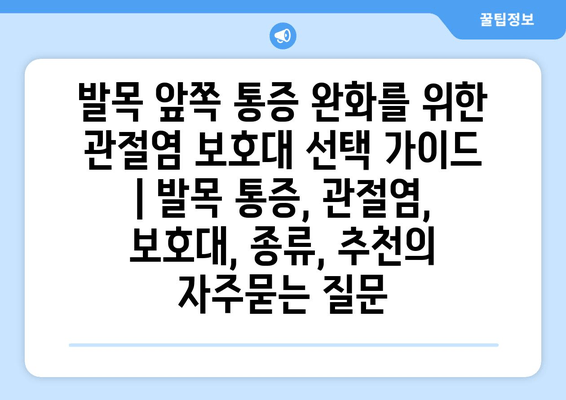 꿀팁정보

발목 앞쪽 통증 완화를 위한 관절염 보호대 선택 가이드 | 발목 통증, 관절염, 보호대, 종류, 추천의 자주묻는 질문